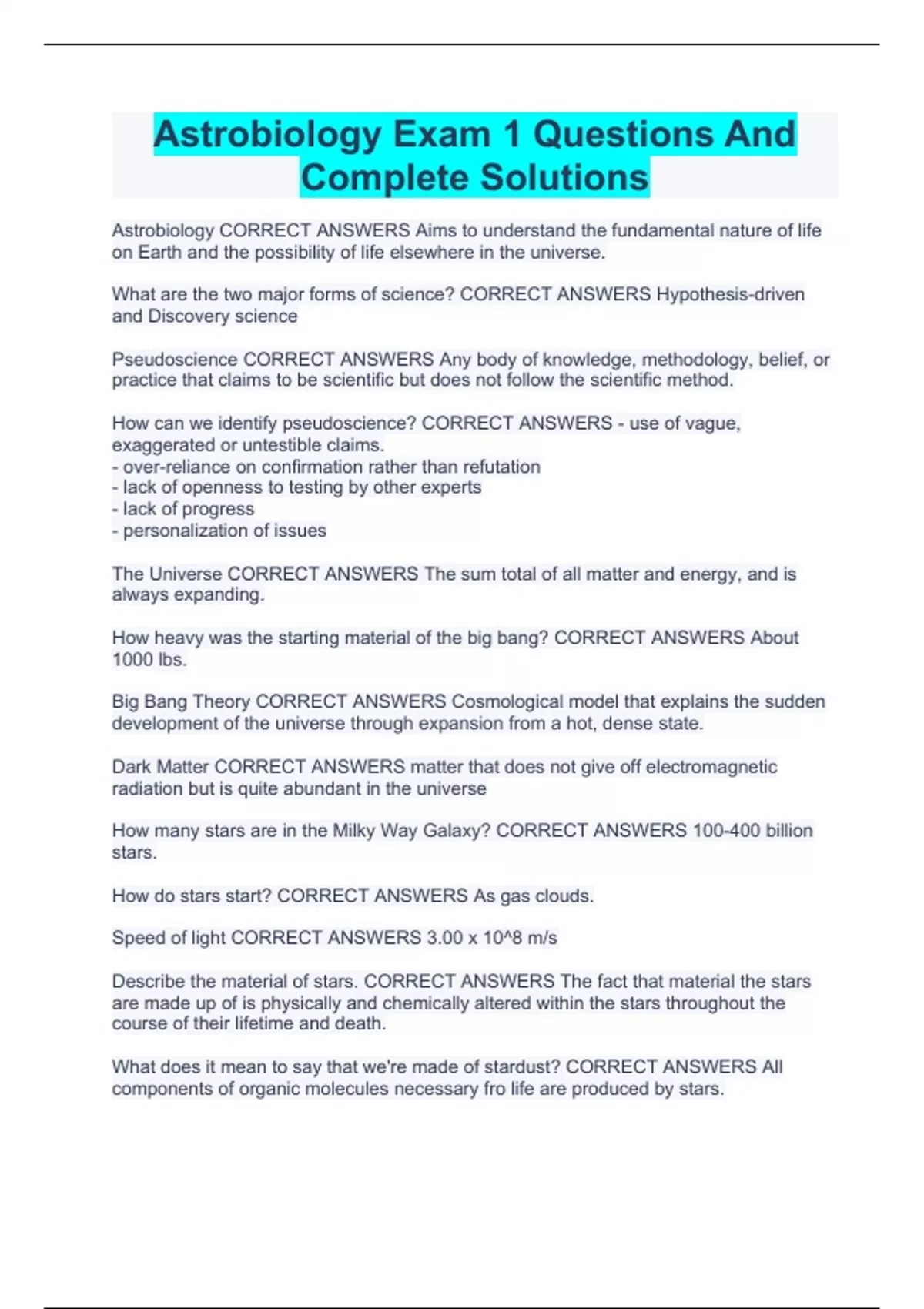 Astrobiology Exam 1 Questions And Complete Solutions

Astrobiology CORRECT ANSWERS Aims to understand the fundamental nature of life on Earth and the possibility of life elsewhere in the universe.

What are the two major forms of science? CORRECT ANSWERS Hypothesis-driven and Discovery science

Pseudoscience CORRECT ANSWERS Any body of knowledge, methodology, belief, or practice that claims to be scientific but does not follow the scientific method.

How can we identify pseudoscience? CORRECT ANSWERS - use of vague, exaggerated or untestible claims.
- over-reliance on confirmation rather than refutation
- lack of openness to testing by other experts
- lack of progress
- personalization of issues

The Universe CORRECT ANSWERS The sum total of all matter and energy, and is always expanding.

How heavy was the starting material of the big bang? CORRECT ANSWERS About 1000 lbs.

Big Bang Theory CORRECT ANSWERS Cosmological model that explains the sudden development of the universe through expansion from a hot, dense state.

Dark Matter CORRECT ANSWERS matter that does not give off electromagnetic radiation but is quite abundant in the universe

How many stars are in the Milky Way Galaxy? CORRECT ANSWERS 100-400 billion stars.

How do stars start? CORRECT ANSWERS As gas clouds.

Speed of light CORRECT ANSWERS 3.00 x 10^8 m/s

Describe the material of stars. CORRECT ANSWERS The fact that material the stars are made up of is physically and chemically altered within the stars throughout the course of their lifetime and death.

What does it mean to say that we're made of stardust? CORRECT ANSWERS All components of organic molecules necessary fro life are produced by stars.